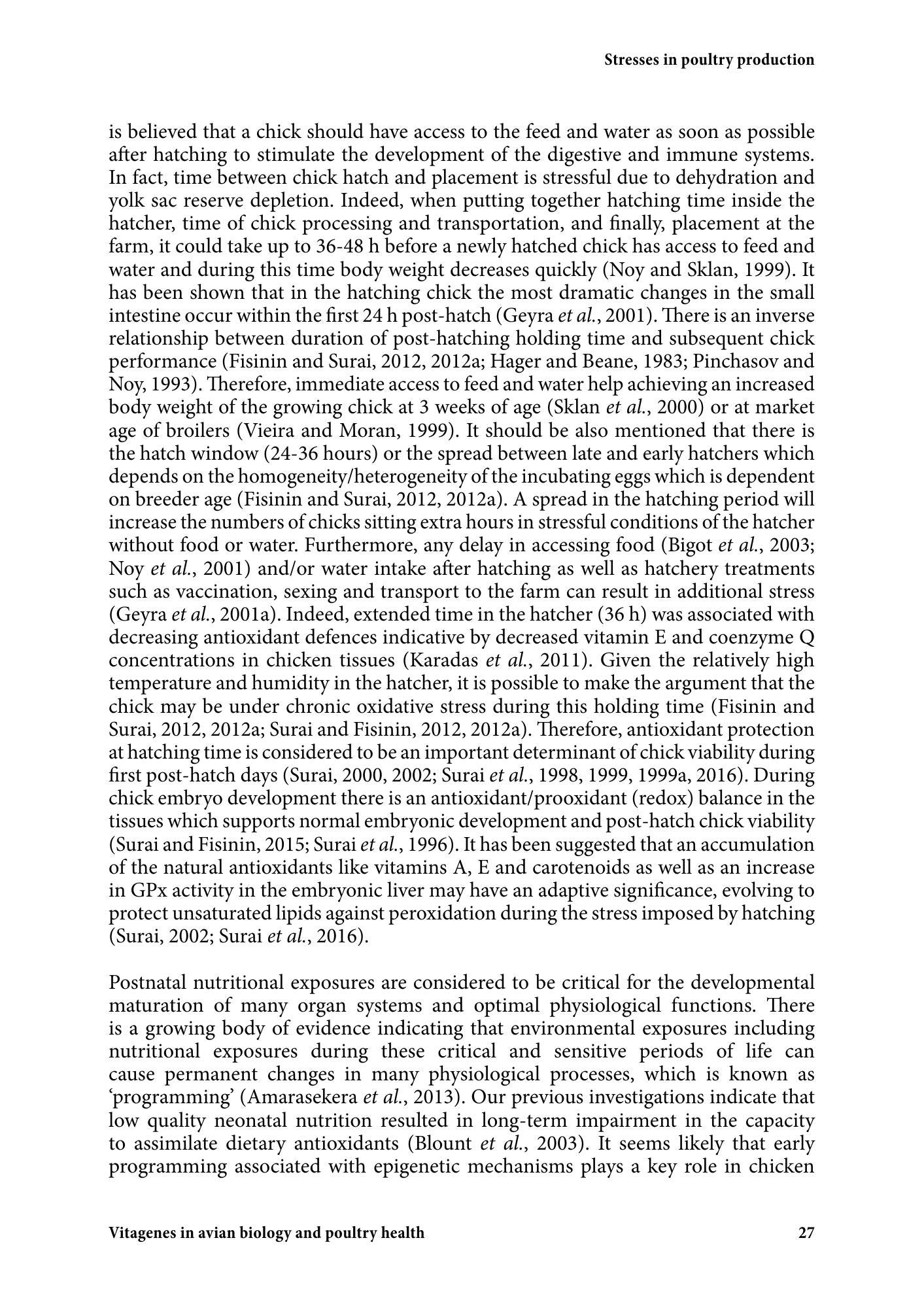 Stresses in poultry production

is believed that a chick should have access to the feed and water as soon as possible after hatching to stimulate the development of the digestive and immune systems. In fact, time between chick hatch and placement is stressful due to dehydration and yolk sac reserve depletion. Indeed, when putting together hatching time inside the hatcher, time of chick processing and transportation, and finally, placement at the farm, it could take up to 36-48 h before a newly hatched chick has access to feed and water and during this time body weight decreases quickly (Noy and Sklan, 1999). It has been shown that in the hatching chick the most dramatic changes in the small intestine occur within the first 24 h post-hatch (Geyra et al., 2001). There is an inverse relationship between duration of post-hatching holding time and subsequent chick performance (Fisinin and Surai, 2012, 2012a; Hager and Beane, 1983; Pinchasov and Noy, 1993). Therefore, immediate access to feed and water help achieving an increased body weight of the growing chick at 3 weeks of age (Sklan et al., 2000) or at market age of broilers (Vieira and Moran, 1999). It should be also mentioned that there is the hatch window (24-36 hours) or the spread between late and early hatchers which depends on the homogeneity/heterogeneity of the incubating eggs which is dependent on breeder age (Fisinin and Surai, 2012, 2012a). A spread in the hatching period will increase the numbers of chicks sitting extra hours in stressful conditions of the hatcher without food or water. Furthermore, any delay in accessing food (Bigot et al., 2003; Noy et al., 2001) and/or water intake after hatching as well as hatchery treatments such as vaccination, sexing and transport to the farm can result in additional stress (Geyra et al., 2001a). Indeed, extended time in the hatcher (36 h) was associated with decreasing antioxidant defences indicative by decreased vitamin E and coenzyme Q concentrations in chicken tissues (Karadas et al., 2011). Given the relatively high temperature and humidity in the hatcher, it is possible to make the argument that the chick may be under chronic oxidative stress during this holding time (Fisinin and Surai, 2012, 2012a; Surai and Fisinin, 2012, 2012a). Therefore, antioxidant protection at hatching time is considered to be an important determinant of chick viability during first post-hatch days (Surai, 2000, 2002; Surai et al., 1998, 1999, 1999a, 2016). During chick embryo development there is an antioxidant/prooxidant (redox) balance in the tissues which supports normal embryonic development and post-hatch chick viability (Surai and Fisinin, 2015; Surai et al., 1996). It has been suggested that an accumulation of the natural antioxidants like vitamins A, E and carotenoids as well as an increase in GPx activity in the embryonic liver may have an adaptive significance, evolving to protect unsaturated lipids against peroxidation during the stress imposed by hatching (Surai, 2002; Surai et al., 2016).

Postnatal nutritional exposures are considered to be critical for the developmental maturation of many organ systems and optimal physiological functions. There is a growing body of evidence indicating that environmental exposures including nutritional exposures during these critical and sensitive periods of life can cause permanent changes in many physiological processes, which is known as 'programming' (Amarasekera et al., 2013). Our previous investigations indicate that low quality neonatal nutrition resulted in long-term impairment in the capacity to assimilate dietary antioxidants (Blount et al., 2003). It seems likely that early programming associated with epigenetic mechanisms plays a key role in chicken

Vitagenes in avian biology and poultry health 27